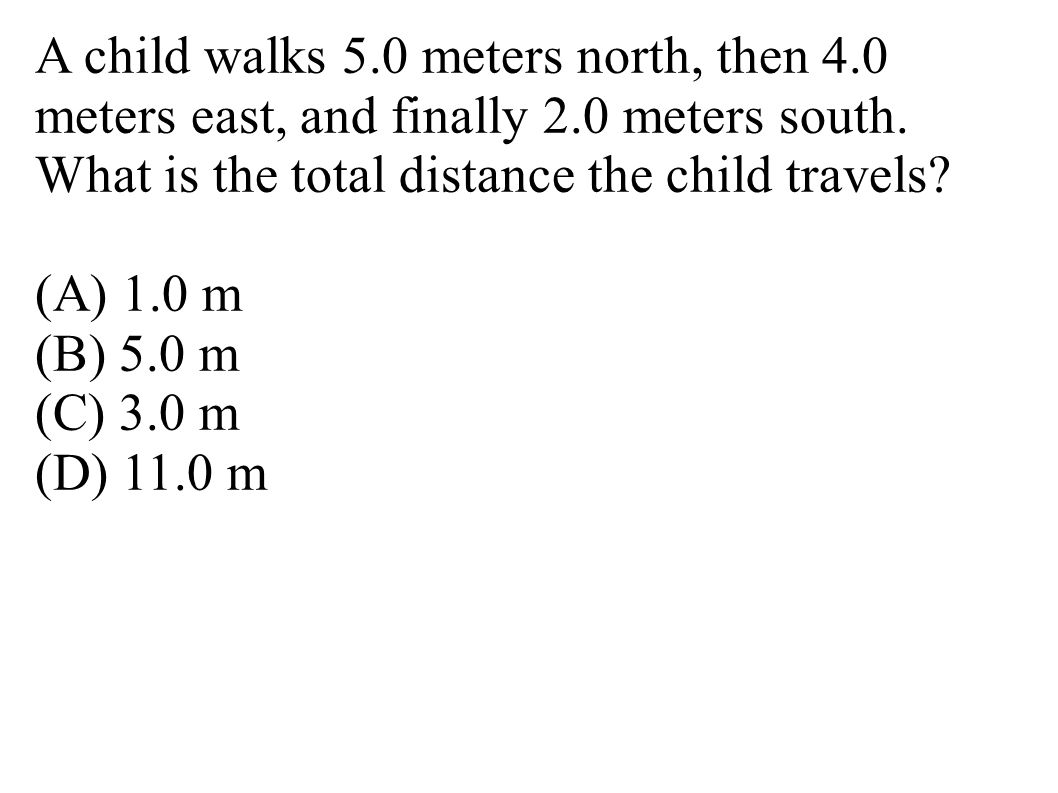 A child walks 5.0 meters north, then 4.0 meters east, and finally 2.0 meters south. What is the total distance the child travels?

(A) 1.0 m
(B) 5.0 m
(C) 3.0 m
(D) 11.0 m